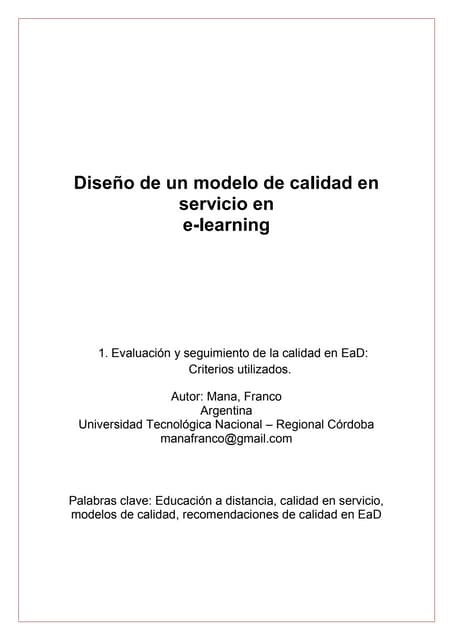 Diseño de un modelo de calidad en servicio en e-learning

1. Evaluación y seguimiento de la calidad en EaD: Criterios utilizados.

Autor: Mana, Franco
Argentina
Universidad Tecnológica Nacional – Regional Córdoba
manafranco@gmail.com

Palabras clave: Educación a distancia, calidad en servicio, modelos de calidad, recomendaciones de calidad en EaD